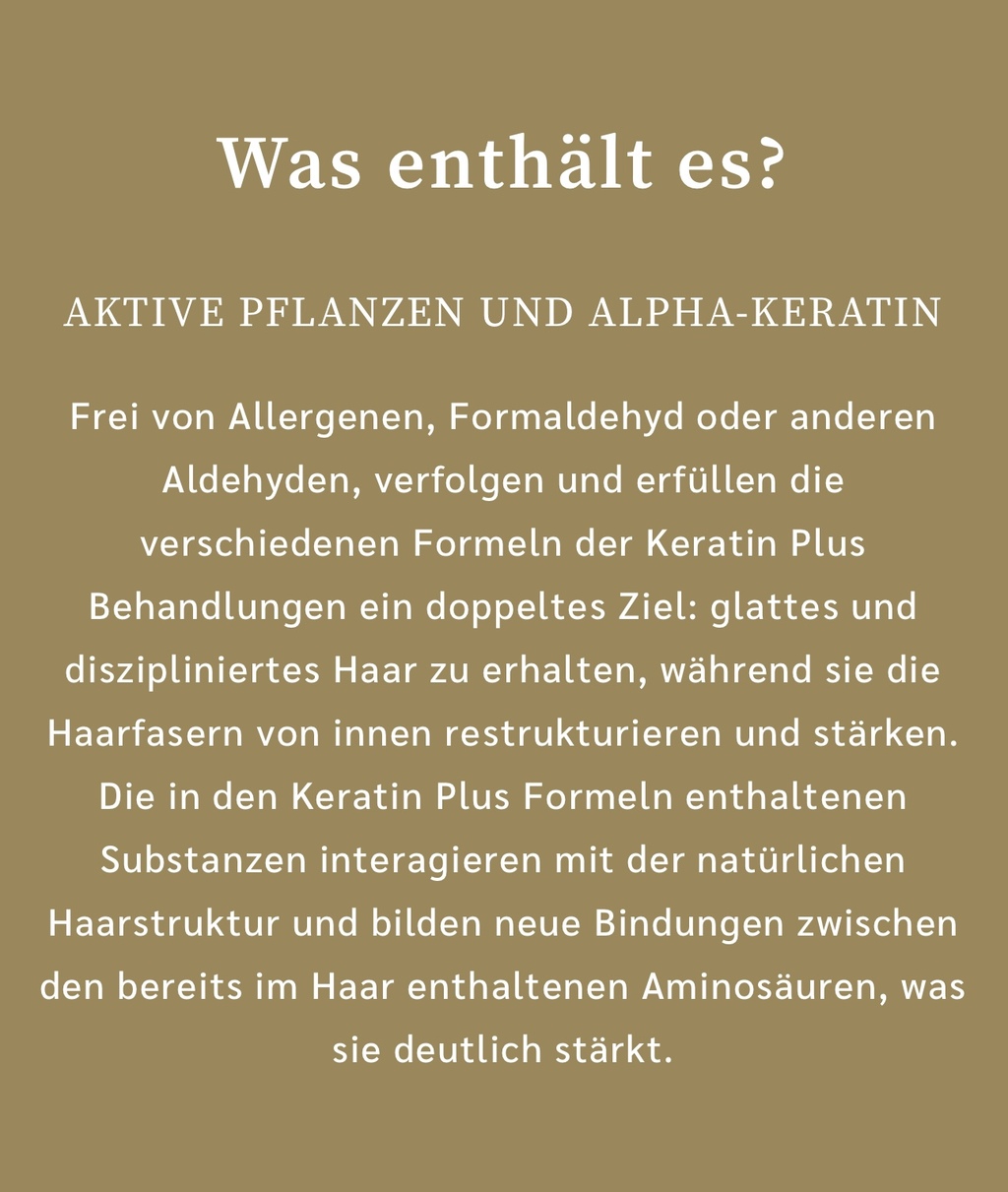 Was enthält es?

AKTIVE PFLANZEN UND ALPHA-KERATIN

Frei von Allergenen, Formaldehyd oder anderen Aldehyden, verfolgen und erfüllen die verschiedenen Formeln der Keratin Plus Behandlungen ein doppeltes Ziel: glattes und diszipliniertes Haar zu erhalten, während sie die Haarfasern von innen restrukturieren und stärken. Die in den Keratin Plus Formeln enthaltenen Substanzen interagieren mit der natürlichen Haarstruktur und bilden neue Bindungen zwischen den bereits im Haar enthaltenen Aminosäuren, was sie deutlich stärkt.